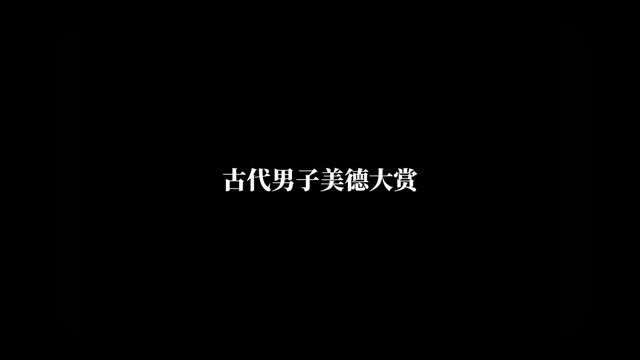 古代男子美德大赏